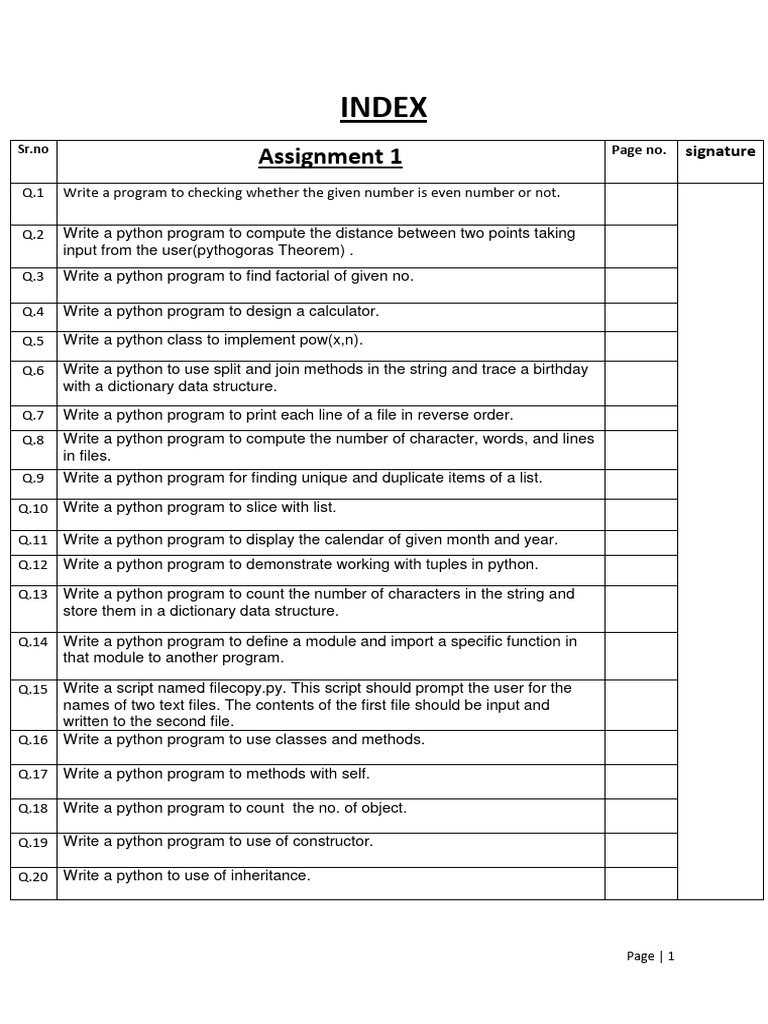 INDEX

| Sr.no | Assignment 1 | Page no. | signature |
|---|---|---|---|
| Q.1 | Write a program to checking whether the given number is even number or not. | | |
| Q.2 | Write a python program to compute the distance between two points taking input from the user(pythogoras Theorem) . | | |
| Q.3 | Write a python program to find factorial of given no. | | |
| Q.4 | Write a python program to design a calculator. | | |
| Q.5 | Write a python class to implement pow(x,n). | | |
| Q.6 | Write a python to use split and join methods in the string and trace a birthday with a dictionary data structure. | | |
| Q.7 | Write a python program to print each line of a file in reverse order. | | |
| Q.8 | Write a python program to compute the number of character, words, and lines in files. | | |
| Q.9 | Write a python program for finding unique and duplicate items of a list. | | |
| Q.10 | Write a python program to slice with list. | | |
| Q.11 | Write a python program to display the calendar of given month and year. | | |
| Q.12 | Write a python program to demonstrate working with tuples in python. | | |
| Q.13 | Write a python program to count the number of characters in the string and store them in a dictionary data structure. | | |
| Q.14 | Write a python program to define a module and import a specific function in that module to another program. | | |
| Q.15 | Write a script named filecopy.py. This script should prompt the user for the names of two text files. The contents of the first file should be input and written to the second file. | | |
| Q.16 | Write a python program to use classes and methods. | | |
| Q.17 | Write a python program to methods with self. | | |
| Q.18 | Write a python program to count the no. of object. | | |
| Q.19 | Write a python program to use of constructor. | | |
| Q.20 | Write a python to use of inheritance. | | |

Page | 1